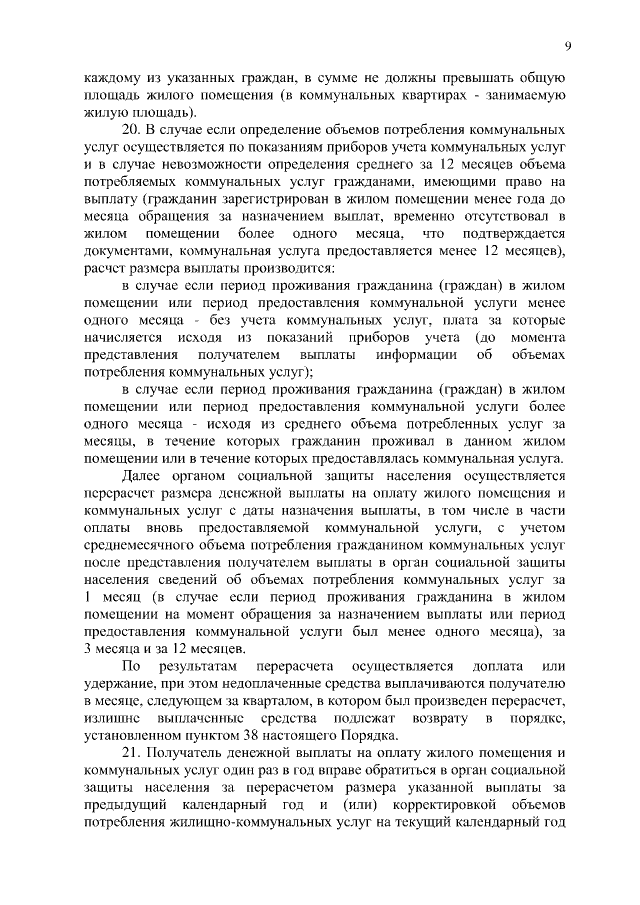 9

каждому из указанных граждан, в сумме не должны превышать общую площадь жилого помещения (в коммунальных квартирах - занимаемую жилую площадь).

20. В случае если определение объемов потребления коммунальных услуг осуществляется по показаниям приборов учета коммунальных услуг и в случае невозможности определения среднего за 12 месяцев объема потребляемых коммунальных услуг гражданами, имеющими право на выплату (гражданин зарегистрирован в жилом помещении менее года до месяца обращения за назначением выплат, временно отсутствовал в жилом помещении более одного месяца, что подтверждается документами, коммунальная услуга предоставляется менее 12 месяцев), расчет размера выплаты производится:

в случае если период проживания гражданина (граждан) в жилом помещении или период предоставления коммунальной услуги менее одного месяца - без учета коммунальных услуг, плата за которые начисляется исходя из показаний приборов учета (до момента представления получателем выплаты информации об объемах потребления коммунальных услуг);

в случае если период проживания гражданина (граждан) в жилом помещении или период предоставления коммунальной услуги более одного месяца - исходя из среднего объема потребленных услуг за месяцы, в течение которых гражданин проживал в данном жилом помещении или в течение которых предоставлялась коммунальная услуга.

Далее органом социальной защиты населения осуществляется перерасчет размера денежной выплаты на оплату жилого помещения и коммунальных услуг с даты назначения выплаты, в том числе в части оплаты вновь предоставляемой коммунальной услуги, с учетом среднемесячного объема потребления гражданином коммунальных услуг после представления получателем выплаты в орган социальной защиты населения сведений об объемах потребления коммунальных услуг за 1 месяц (в случае если период проживания гражданина в жилом помещении на момент обращения за назначением выплаты или период предоставления коммунальной услуги был менее одного месяца), за 3 месяца и за 12 месяцев.

По результатам перерасчета осуществляется доплата или удержание, при этом недоплаченные средства выплачиваются получателю в месяце, следующем за кварталом, в котором был произведен перерасчет, излишне выплаченные средства подлежат возврату в порядке, установленном пунктом 38 настоящего Порядка.

21. Получатель денежной выплаты на оплату жилого помещения и коммунальных услуг один раз в год вправе обратиться в орган социальной защиты населения за перерасчетом размера указанной выплаты за предыдущий календарный год и (или) корректировкой объемов потребления жилищно-коммунальных услуг на текущий календарный год